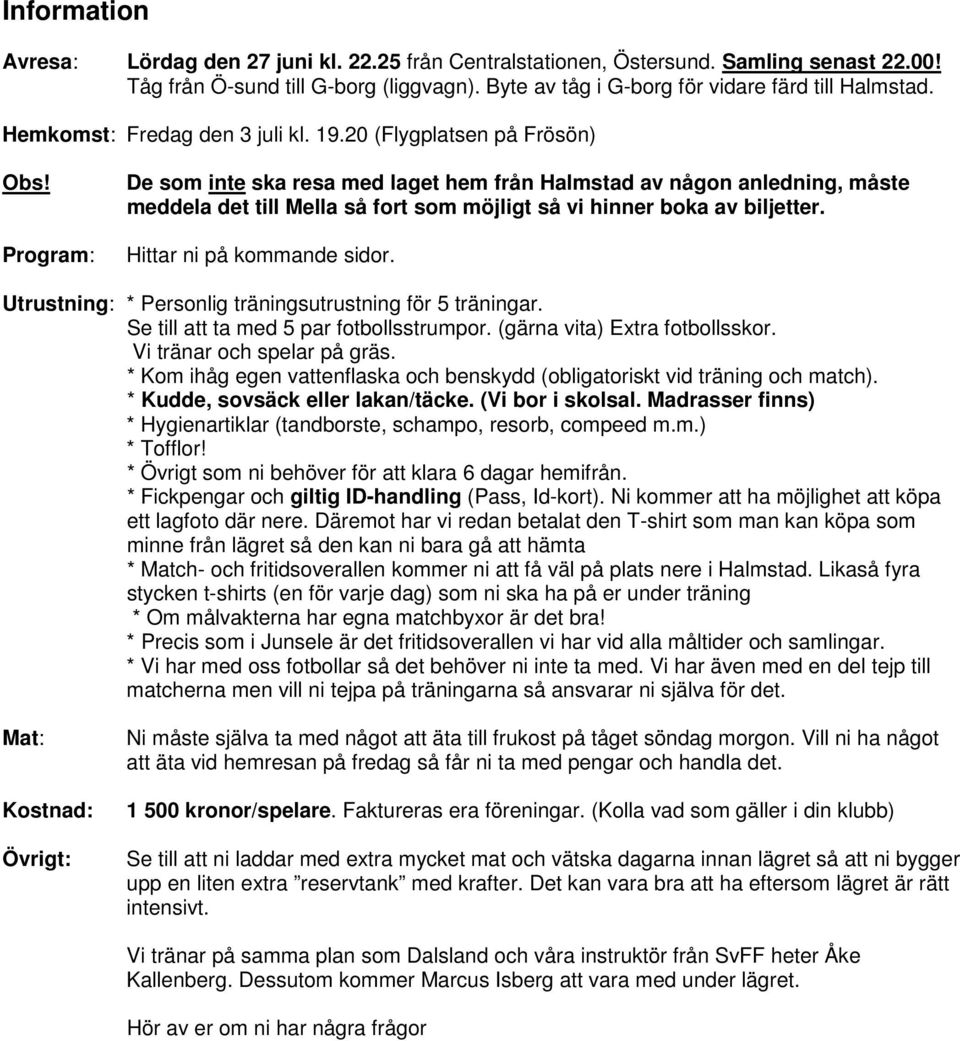 Information

Avresa: Lördag den 27 juni kl. 22.25 från Centralstationen, Östersund. Samling senast 22.00! Tåg från Ö-sund till G-borg (liggvagn). Byte av tåg i G-borg för vidare färd till Halmstad.

Hemkomst: Fredag den 3 juli kl. 19.20 (Flygplatsen på Frösön)

Obs! De som inte ska resa med laget hem från Halmstad av någon anledning, måste meddela det till Mella så fort som möjligt så vi hinner boka av biljetter.

Program: Hittar ni på kommande sidor.

Utrustning: * Personlig träningsutrustning för 5 träningar. Se till att ta med 5 par fotbollsstrumpor. (gärna vita) Extra fotbollsskor. Vi tränar och spelar på gräs.
* Kom ihåg egen vattenflaska och benskydd (obligatoriskt vid träning och match).
* Kudde, sovsäck eller lakan/täcke. (Vi bor i skolsal. Madrasser finns)
* Hygienartiklar (tandborste, schampo, resorb, compeed m.m.)
* Tofflor!
* Övrigt som ni behöver för att klara 6 dagar hemifrån.
* Fickpengar och giltig ID-handling (Pass, Id-kort). Ni kommer att ha möjlighet att köpa ett lagfoto där nere. Däremot har vi redan betalat den T-shirt som man kan köpa som minne från lägret så den kan ni bara gå att hämta
* Match- och fritidsoverallen kommer ni att få väl på plats nere i Halmstad. Likaså fyra stycken t-shirts (en för varje dag) som ni ska ha på er under träning
* Om målvakterna har egna matchbyxor är det bra!
* Precis som i Junsele är det fritidsoverallen vi har vid alla måltider och samlingar.
* Vi har med oss fotbollar så det behöver ni inte ta med. Vi har även med en del tejp till matcherna men vill ni tejpa på träningarna så ansvarar ni själva för det.

Mat: Ni måste själva ta med något att äta till frukost på tåget söndag morgon. Vill ni ha något att äta vid hemresan på fredag så får ni ta med pengar och handla det.

Kostnad: 1 500 kronor/spelare. Faktureras era föreningar. (Kolla vad som gäller i din klubb)

Övrigt: Se till att ni laddar med extra mycket mat och vätska dagarna innan lägret så att ni bygger upp en liten extra ”reservtank” med krafter. Det kan vara bra att ha eftersom lägret är rätt intensivt.

Vi tränar på samma plan som Dalsland och våra instruktör från SvFF heter Åke Kallenberg. Dessutom kommer Marcus Isberg att vara med under lägret.

Hör av er om ni har några frågor